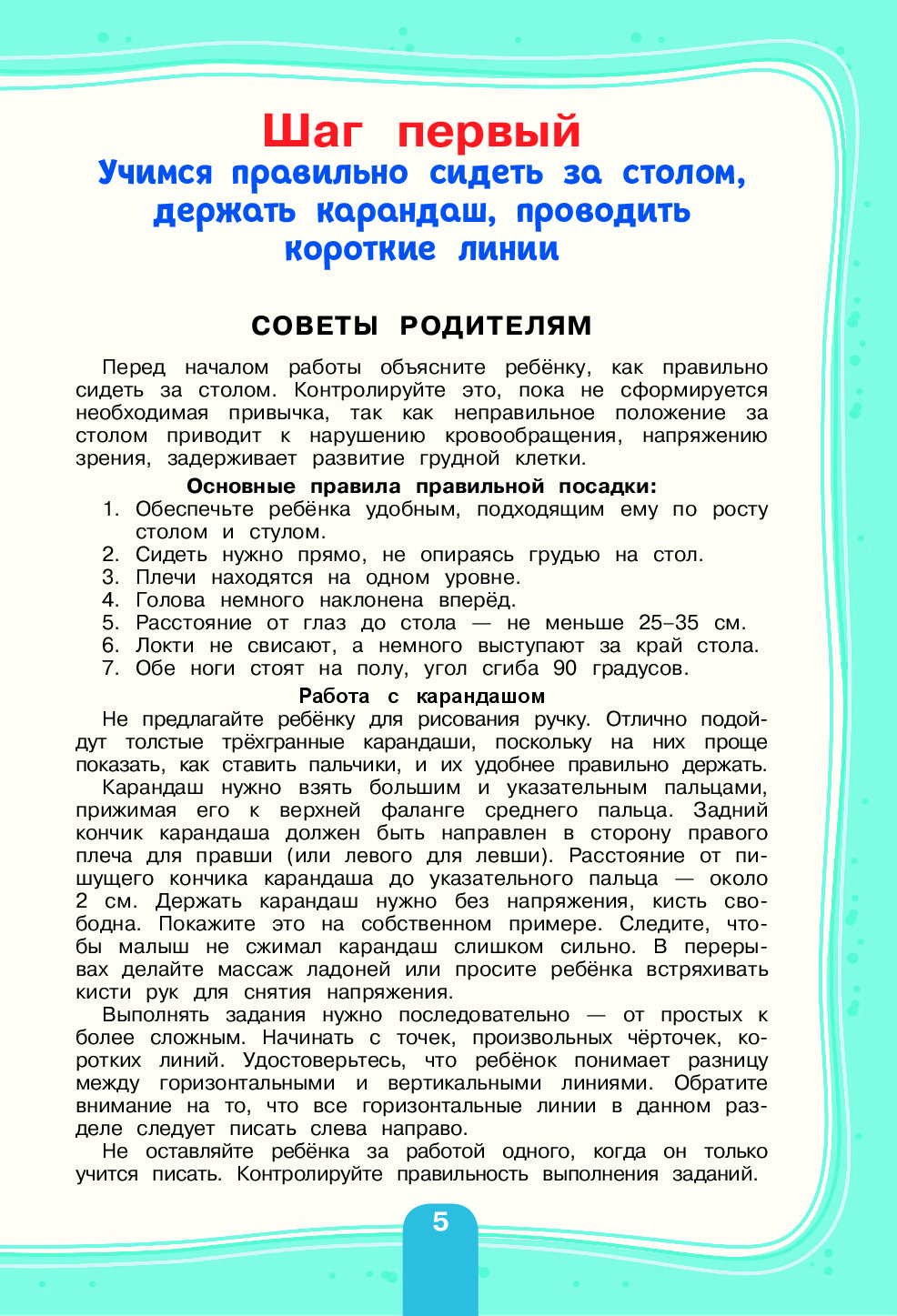 Шаг первый
Учимся правильно сидеть за столом, держать карандаш, проводить короткие линии

СОВЕТЫ РОДИТЕЛЯМ

Перед началом работы объясните ребёнку, как правильно сидеть за столом. Контролируйте это, пока не сформируется необходимая привычка, так как неправильное положение за столом приводит к нарушению кровообращения, напряжению зрения, задерживает развитие грудной клетки.

Основные правила правильной посадки:
1. Обеспечьте ребёнка удобным, подходящим ему по росту столом и стулом.
2. Сидеть нужно прямо, не опираясь грудью на стол.
3. Плечи находятся на одном уровне.
4. Голова немного наклонена вперёд.
5. Расстояние от глаз до стола — не меньше 25–35 см.
6. Локти не свисают, а немного выступают за край стола.
7. Обе ноги стоят на полу, угол сгиба 90 градусов.

Работа с карандашом
Не предлагайте ребёнку для рисования ручку. Отлично подойдут толстые трёхгранные карандаши, поскольку на них проще показать, как ставить пальчики, и их удобнее правильно держать.
Карандаш нужно взять большим и указательным пальцами, прижимая его к верхней фаланге среднего пальца. Задний кончик карандаша должен быть направлен в сторону правого плеча для правши (или левого для левши). Расстояние от пишущего кончика карандаша до указательного пальца — около 2 см. Держать карандаш нужно без напряжения, кисть свободна. Покажите это на собственном примере. Следите, чтобы малыш не сжимал карандаш слишком сильно. В перерывах делайте массаж ладоней или просите ребёнка встряхивать кисти рук для снятия напряжения.
Выполнять задания нужно последовательно — от простых к более сложным. Начинать с точек, произвольных чёрточек, коротких линий. Удостоверьтесь, что ребёнок понимает разницу между горизонтальными и вертикальными линиями. Обратите внимание на то, что все горизонтальные линии в данном разделе следует писать слева направо.
Не оставляйте ребёнка за работой одного, когда он только учится писать. Контролируйте правильность выполнения заданий.

5